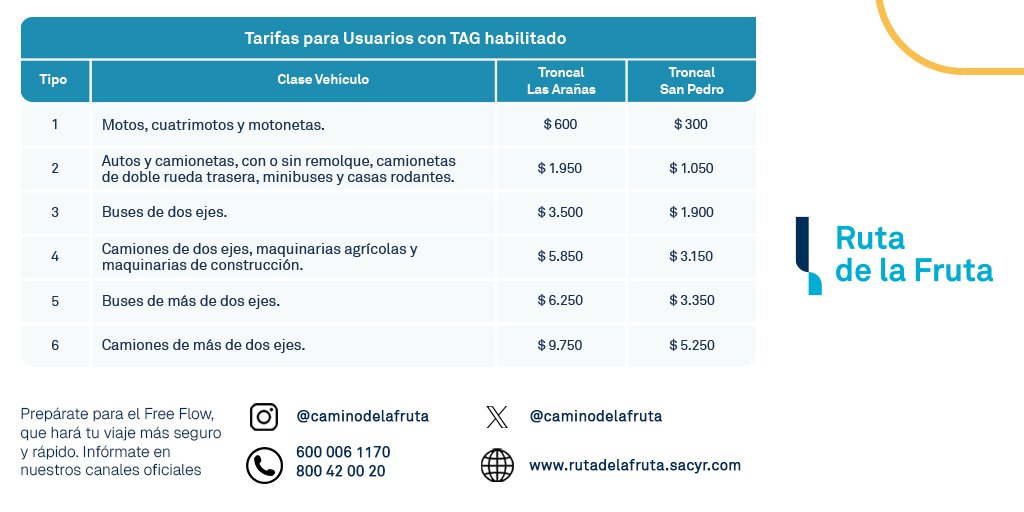 Tarifas para Usuarios con TAG habilitado

| Tipo | Clase Vehículo | Troncal Las Arañas | Troncal San Pedro |
|---|---|---|---|
| 1 | Motos, cuatrimotos y motonetas. | $ 600 | $ 300 |
| 2 | Autos y camionetas, con o sin remolque, camionetas de doble rueda trasera, minibuses y casas rodantes. | $ 1.950 | $ 1.050 |
| 3 | Buses de dos ejes. | $ 3.500 | $ 1.900 |
| 4 | Camiones de dos ejes, maquinarias agrícolas y maquinarias de construcción. | $ 5.850 | $ 3.150 |
| 5 | Buses de más de dos ejes. | $ 6.250 | $ 3.350 |
| 6 | Camiones de más de dos ejes. | $ 9.750 | $ 5.250 |

Ruta
de la Fruta

Prepárate para el Free Flow, que hará tu viaje más seguro y rápido. Infórmate en nuestros canales oficiales

@caminodelafruta

600 006 1170
800 42 00 20

@caminodelafruta

www.rutadelafruta.sacyr.com